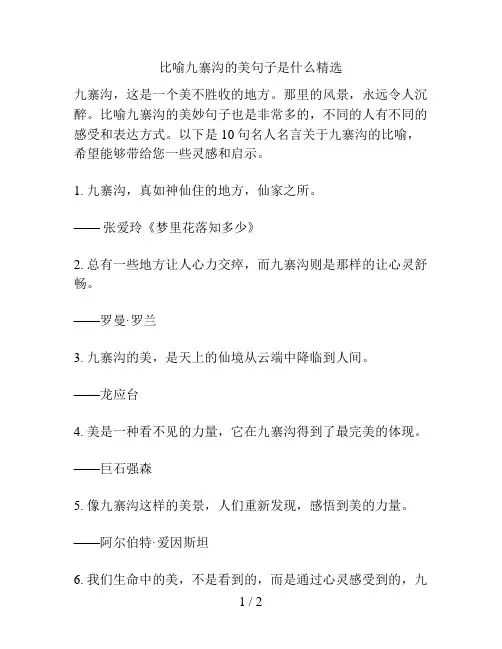 比喻九寨沟的美句子是什么精选

九寨沟，这是一个美不胜收的地方。那里的风景，永远令人沉醉。比喻九寨沟的美妙句子也是非常多的，不同的人有不同的感受和表达方式。以下是 10 句名人名言关于九寨沟的比喻，希望能够带给您一些灵感和启示。

1. 九寨沟，真如神仙住的地方，仙家之所。

—— 张爱玲《梦里花落知多少》

2. 总有一些地方让人心力交瘁，而九寨沟则是那样的让心灵舒畅。

——罗曼·罗兰

3. 九寨沟的美，是天上的仙境从云端中降临到人间。

——龙应台

4. 美是一种看不见的力量，它在九寨沟得到了最完美的体现。

——巨石强森

5. 像九寨沟这样的美景，人们重新发现，感悟到美的力量。

——阿尔伯特·爱因斯坦

6. 我们生命中的美，不是看到的，而是通过心灵感受到的，九

1 / 2